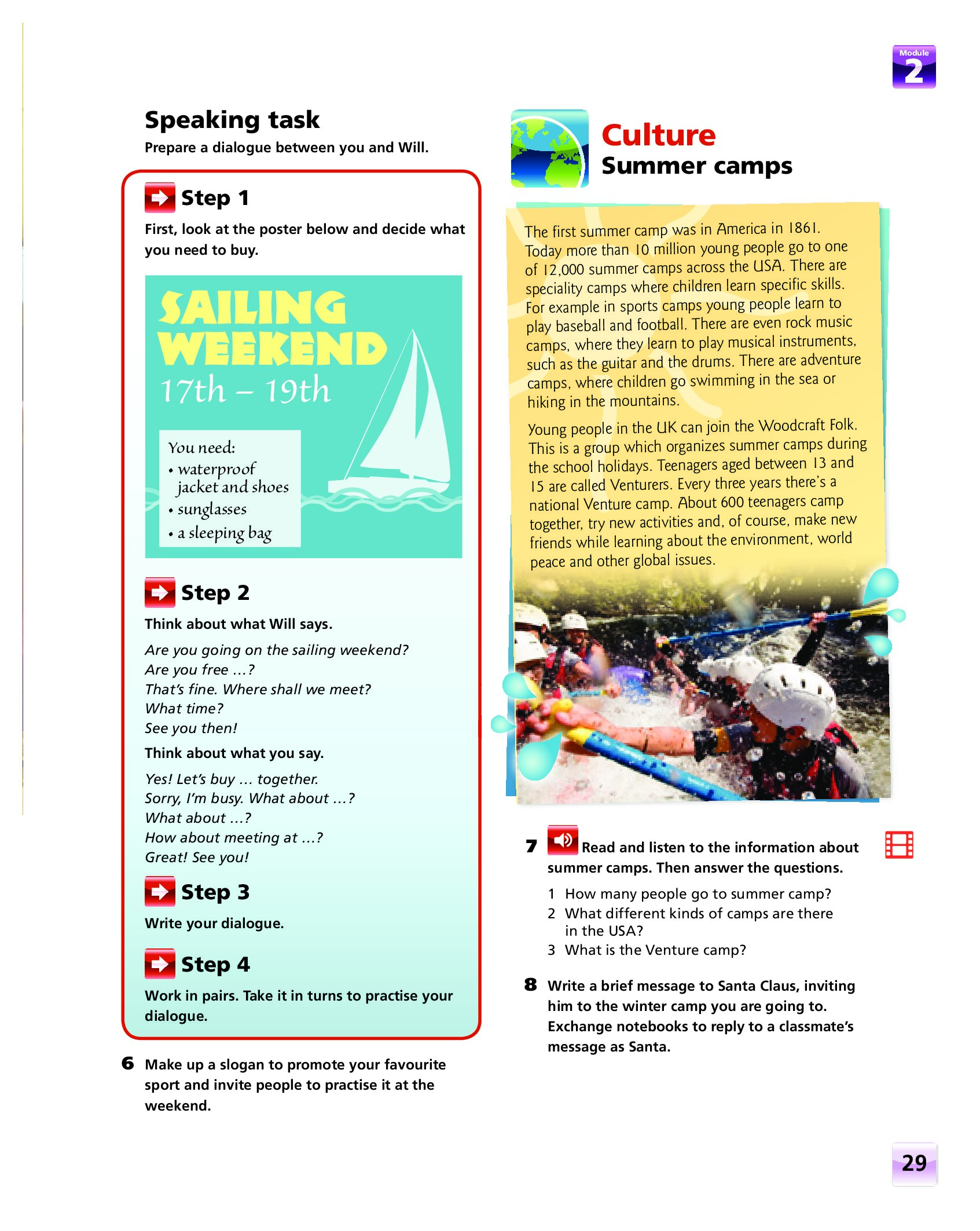 Module 2

Speaking task
Prepare a dialogue between you and Will.

Step 1
First, look at the poster below and decide what you need to buy.

SAILING WEEKEND
17th – 19th

You need:
• waterproof jacket and shoes
• sunglasses
• a sleeping bag

Step 2
Think about what Will says.

Are you going on the sailing weekend?
Are you free …?
That's fine. Where shall we meet?
What time?
See you then!

Think about what you say.

Yes! Let's buy … together.
Sorry, I'm busy. What about …?
What about …?
How about meeting at …?
Great! See you!

Step 3
Write your dialogue.

Step 4
Work in pairs. Take it in turns to practise your dialogue.

6 Make up a slogan to promote your favourite sport and invite people to practise it at the weekend.

Culture
Summer camps

The first summer camp was in America in 1861. Today more than 10 million young people go to one of 12,000 summer camps across the USA. There are speciality camps where children learn specific skills. For example in sports camps young people learn to play baseball and football. There are even rock music camps, where they learn to play musical instruments, such as the guitar and the drums. There are adventure camps, where children go swimming in the sea or hiking in the mountains.

Young people in the UK can join the Woodcraft Folk. This is a group which organizes summer camps during the school holidays. Teenagers aged between 13 and 15 are called Venturers. Every three years there's a national Venture camp. About 600 teenagers camp together, try new activities and, of course, make new friends while learning about the environment, world peace and other global issues.

7 Read and listen to the information about summer camps. Then answer the questions.
1 How many people go to summer camp?
2 What different kinds of camps are there in the USA?
3 What is the Venture camp?

8 Write a brief message to Santa Claus, inviting him to the winter camp you are going to. Exchange notebooks to reply to a classmate's message as Santa.

29